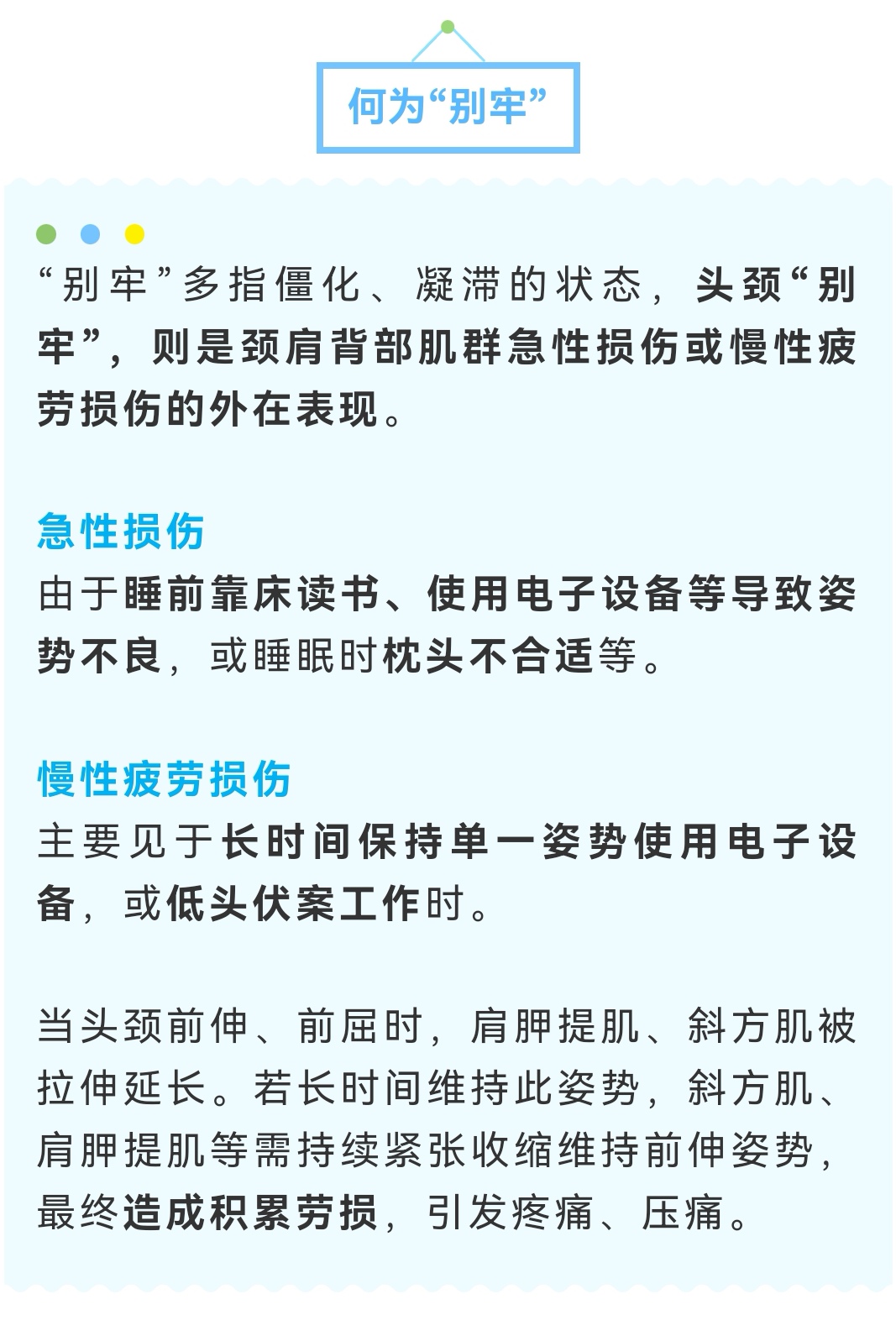 何为“别牢”

“别牢”多指僵化、凝滞的状态，头颈“别牢”，则是颈肩背部肌群急性损伤或慢性疲劳损伤的外在表现。

急性损伤
由于睡前靠床读书、使用电子设备等导致姿势不良，或睡眠时枕头不合适等。

慢性疲劳损伤
主要见于长时间保持单一姿势使用电子设备，或低头伏案工作时。

当头颈前伸、前屈时，肩胛提肌、斜方肌被拉伸延长。若长时间维持此姿势，斜方肌、肩胛提肌等需持续紧张收缩维持前伸姿势，最终造成积累劳损，引发疼痛、压痛。